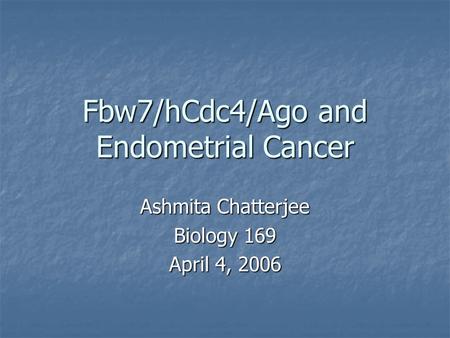 Fbw7/hCdc4/Ago and Endometrial Cancer

Ashmita Chatterjee
Biology 169
April 4, 2006